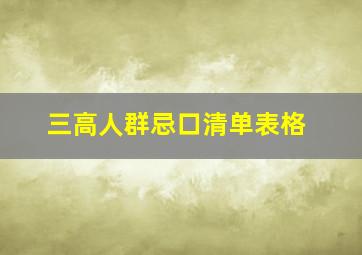 三高人群忌口清单表格